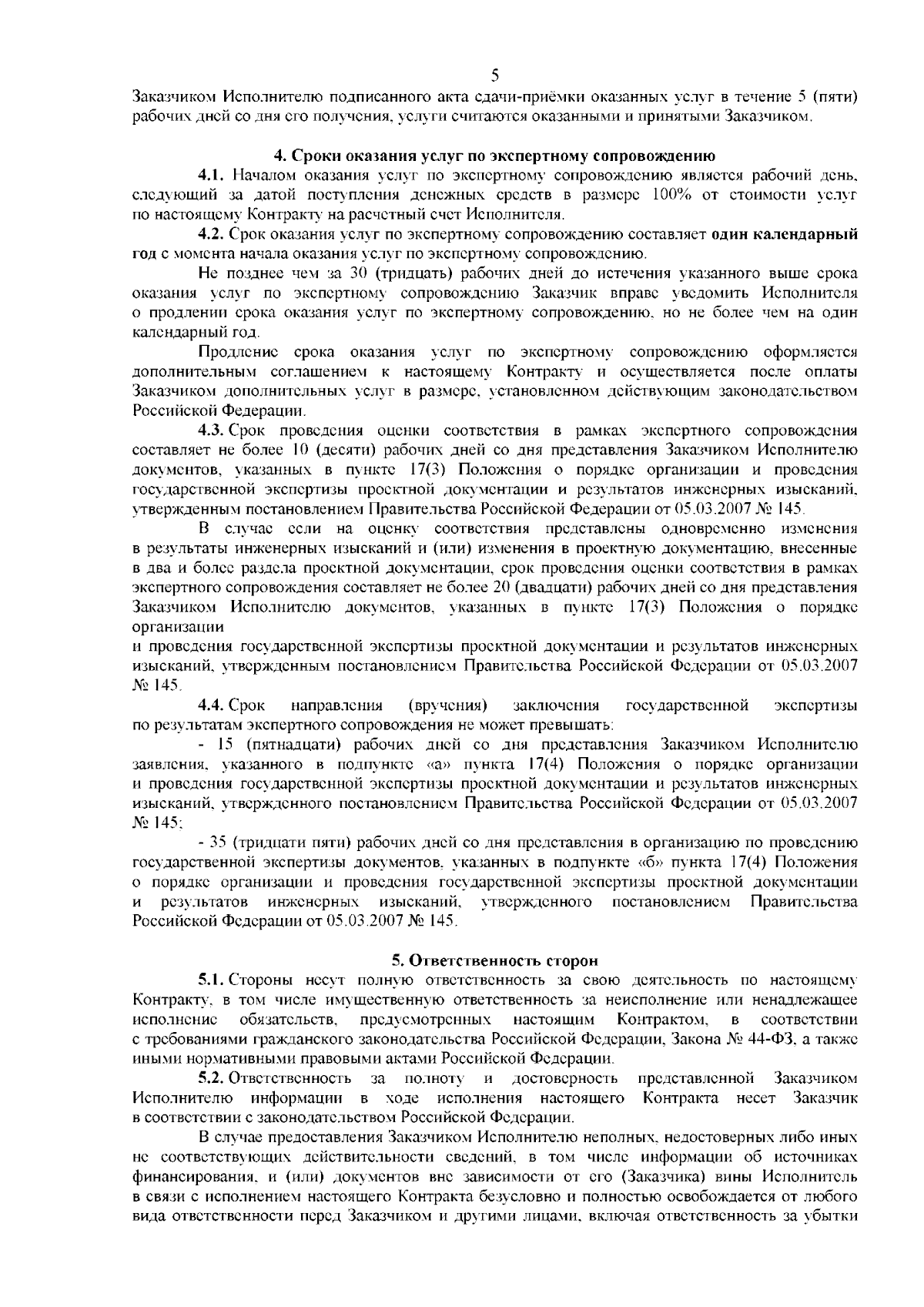 5

Заказчиком Исполнителю подписанного акта сдачи-приёмки оказанных услуг в течение 5 (пяти) рабочих дней со дня его получения, услуги считаются оказанными и принятыми Заказчиком.

4. Сроки оказания услуг по экспертному сопровождению

4.1. Началом оказания услуг по экспертному сопровождению является рабочий день, следующий за датой поступления денежных средств в размере 100% от стоимости услуг по настоящему Контракту на расчетный счет Исполнителя.

4.2. Срок оказания услуг по экспертному сопровождению составляет один календарный год с момента начала оказания услуг по экспертному сопровождению.

Не позднее чем за 30 (тридцать) рабочих дней до истечения указанного выше срока оказания услуг по экспертному сопровождению Заказчик вправе уведомить Исполнителя о продлении срока оказания услуг по экспертному сопровождению, но не более чем на один календарный год.

Продление срока оказания услуг по экспертному сопровождению оформляется дополнительным соглашением к настоящему Контракту и осуществляется после оплаты Заказчиком дополнительных услуг в размере, установленном действующим законодательством Российской Федерации.

4.3. Срок проведения оценки соответствия в рамках экспертного сопровождения составляет не более 10 (десяти) рабочих дней со дня представления Заказчиком Исполнителю документов, указанных в пункте 17(3) Положения о порядке организации и проведения государственной экспертизы проектной документации и результатов инженерных изысканий, утвержденным постановлением Правительства Российской Федерации от 05.03.2007 № 145.

В случае если на оценку соответствия представлены одновременно изменения в результаты инженерных изысканий и (или) изменения в проектную документацию, внесенные в два и более раздела проектной документации, срок проведения оценки соответствия в рамках экспертного сопровождения составляет не более 20 (двадцати) рабочих дней со дня представления Заказчиком Исполнителю документов, указанных в пункте 17(3) Положения о порядке организации
и проведения государственной экспертизы проектной документации и результатов инженерных изысканий, утвержденным постановлением Правительства Российской Федерации от 05.03.2007 № 145.

4.4. Срок направления (вручения) заключения государственной экспертизы по результатам экспертного сопровождения не может превышать:

- 15 (пятнадцати) рабочих дней со дня представления Заказчиком Исполнителю заявления, указанного в подпункте «а» пункта 17(4) Положения о порядке организации и проведения государственной экспертизы проектной документации и результатов инженерных изысканий, утвержденного постановлением Правительства Российской Федерации от 05.03.2007 № 145;

- 35 (тридцати пяти) рабочих дней со дня представления в организацию по проведению государственной экспертизы документов, указанных в подпункте «б» пункта 17(4) Положения о порядке организации и проведения государственной экспертизы проектной документации и результатов инженерных изысканий, утвержденного постановлением Правительства Российской Федерации от 05.03.2007 № 145.

5. Ответственность сторон

5.1. Стороны несут полную ответственность за свою деятельность по настоящему Контракту, в том числе имущественную ответственность за неисполнение или ненадлежащее исполнение обязательств, предусмотренных настоящим Контрактом, в соответствии с требованиями гражданского законодательства Российской Федерации, Закона № 44-ФЗ, а также иными нормативными правовыми актами Российской Федерации.

5.2. Ответственность за полноту и достоверность представленной Заказчиком Исполнителю информации в ходе исполнения настоящего Контракта несет Заказчик в соответствии с законодательством Российской Федерации.

В случае предоставления Заказчиком Исполнителю неполных, недостоверных либо иных не соответствующих действительности сведений, в том числе информации об источниках финансирования, и (или) документов вне зависимости от его (Заказчика) вины Исполнитель в связи с исполнением настоящего Контракта безусловно и полностью освобождается от любого вида ответственности перед Заказчиком и другими лицами, включая ответственность за убытки